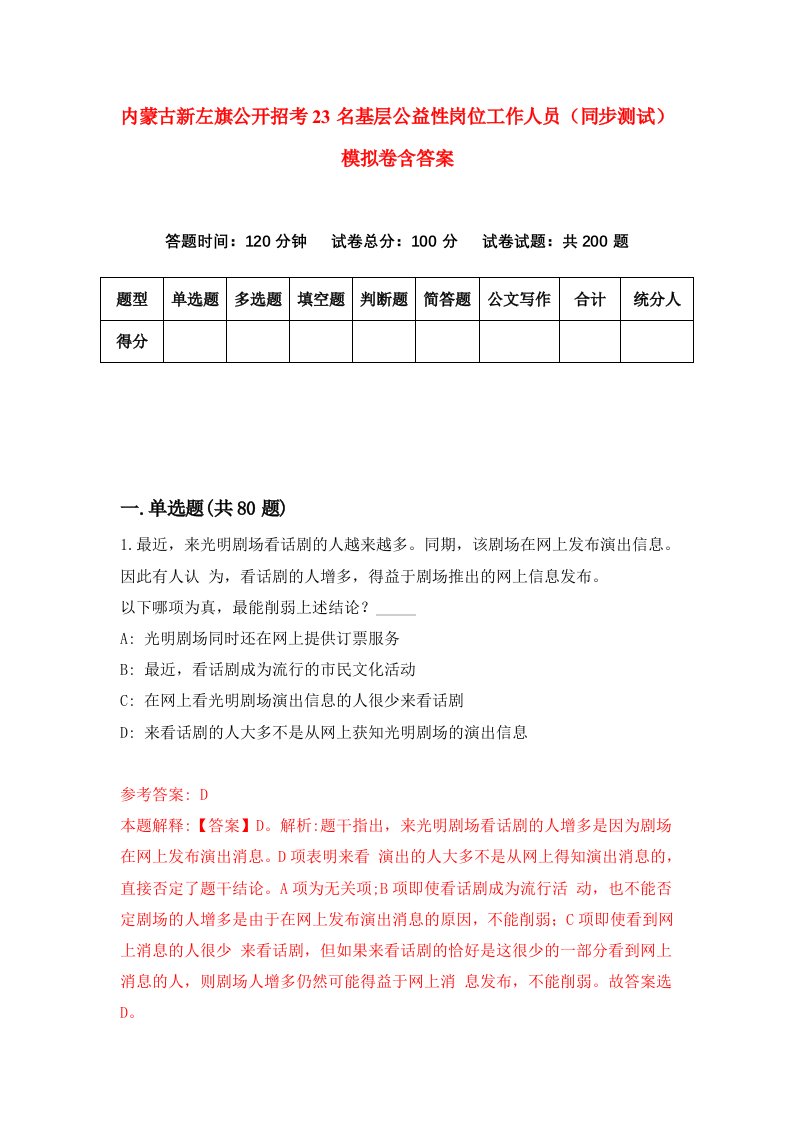 内蒙古新左旗公开招考23名基层公益性岗位工作人员（同步测试）模拟卷含答案

答题时间：120分钟　试卷总分：100分　试卷试题：共200题

| 题型 | 单选题 | 多选题 | 填空题 | 判断题 | 简答题 | 公文写作 | 合计 | 统分人 |
|---|---|---|---|---|---|---|---|---|
| 得分 | | | | | | | | |

一.单选题(共80题)

1.最近，来光明剧场看话剧的人越来越多。同期，该剧场在网上发布演出信息。因此有人认 为，看话剧的人增多，得益于剧场推出的网上信息发布。
以下哪项为真，最能削弱上述结论？_____
A: 光明剧场同时还在网上提供订票服务
B: 最近，看话剧成为流行的市民文化活动
C: 在网上看光明剧场演出信息的人很少来看话剧
D: 来看话剧的人大多不是从网上获知光明剧场的演出信息

参考答案: D
本题解释:【答案】D。解析:题干指出，来光明剧场看话剧的人增多是因为剧场在网上发布演出消息。D项表明来看 演出的人大多不是从网上得知演出消息的，直接否定了题干结论。A项为无关项;B项即使看话剧成为流行活 动，也不能否定剧场的人增多是由于在网上发布演出消息的原因，不能削弱；C项即使看到网上消息的人很少 来看话剧，但如果来看话剧的恰好是这很少的一部分看到网上消息的人，则剧场人增多仍然可能得益于网上消 息发布，不能削弱。故答案选D。